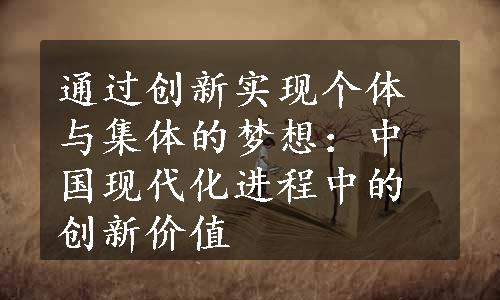 通过创新实现个体与集体的梦想：中国现代化进程中的创新价值